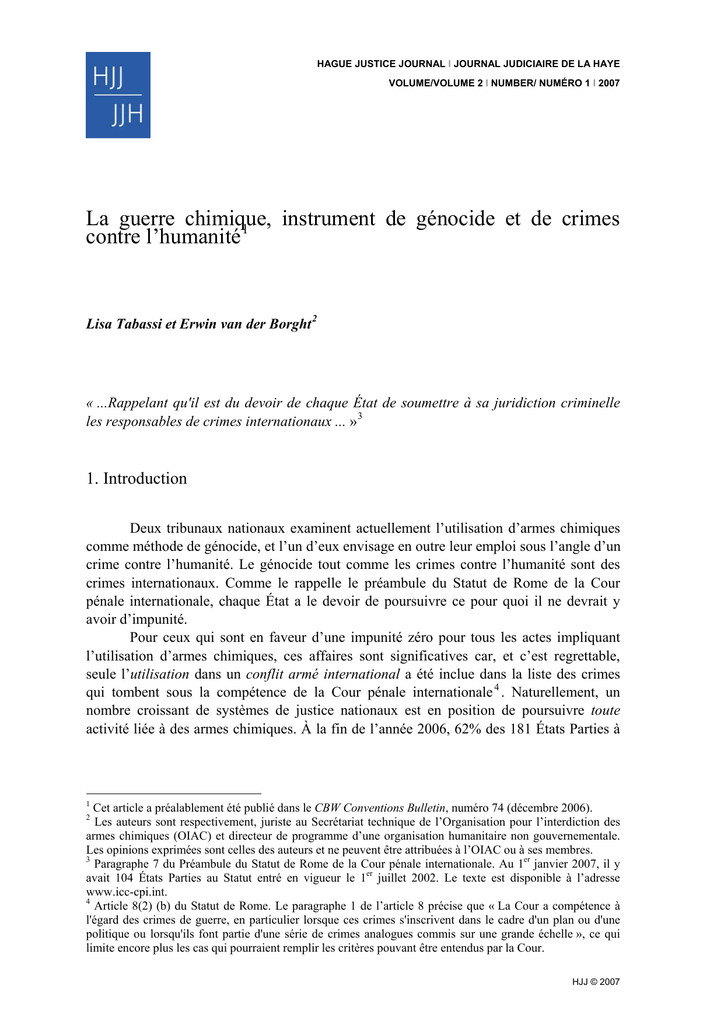 HJJ
JJH

HAGUE JUSTICE JOURNAL | JOURNAL JUDICIAIRE DE LA HAYE
VOLUME/VOLUME 2 | NUMBER/ NUMÉRO 1 | 2007

La guerre chimique, instrument de génocide et de crimes contre l'humanité$^1$

Lisa Tabassi et Erwin van der Borght$^2$

« ...Rappelant qu'il est du devoir de chaque État de soumettre à sa juridiction criminelle les responsables de crimes internationaux ... »$^3$

1. Introduction

Deux tribunaux nationaux examinent actuellement l'utilisation d'armes chimiques comme méthode de génocide, et l'un d'eux envisage en outre leur emploi sous l'angle d'un crime contre l'humanité. Le génocide tout comme les crimes contre l'humanité sont des crimes internationaux. Comme le rappelle le préambule du Statut de Rome de la Cour pénale internationale, chaque État a le devoir de poursuivre ce pour quoi il ne devrait y avoir d'impunité.

Pour ceux qui sont en faveur d'une impunité zéro pour tous les actes impliquant l'utilisation d'armes chimiques, ces affaires sont significatives car, et c'est regrettable, seule l'utilisation dans un conflit armé international a été inclue dans la liste des crimes qui tombent sous la compétence de la Cour pénale internationale$^4$. Naturellement, un nombre croissant de systèmes de justice nationaux est en position de poursuivre toute activité liée à des armes chimiques. À la fin de l'année 2006, 62% des 181 États Parties à

$^1$ Cet article a préalablement été publié dans le CBW Conventions Bulletin, numéro 74 (décembre 2006).
$^2$ Les auteurs sont respectivement, juriste au Secrétariat technique de l'Organisation pour l'interdiction des armes chimiques (OIAC) et directeur de programme d'une organisation humanitaire non gouvernementale. Les opinions exprimées sont celles des auteurs et ne peuvent être attribuées à l'OIAC ou à ses membres.
$^3$ Paragraphe 7 du Préambule du Statut de Rome de la Cour pénale internationale. Au 1$^{er}$ janvier 2007, il y avait 104 États Parties au Statut entré en vigueur le 1$^{er}$ juillet 2002. Le texte est disponible à l'adresse www.icc-cpi.int.
$^4$ Article 8(2) (b) du Statut de Rome. Le paragraphe 1 de l'article 8 précise que « La Cour a compétence à l'égard des crimes de guerre, en particulier lorsque ces crimes s'inscrivent dans le cadre d'un plan ou d'une politique ou lorsqu'ils font partie d'une série de crimes analogues commis sur une grande échelle », ce qui limite encore plus les cas qui pourraient remplir les critères pouvant être entendus par la Cour.

HJJ © 2007